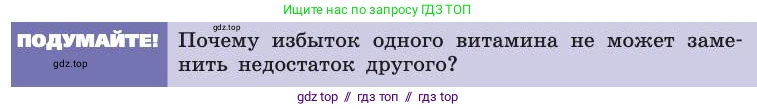 Ищите нас по запросу ГДЗ ТОП

gdz.top

ПОДУМАЙТЕ!

gdz.top

Почему избыток одного витамина не может заменить недостаток другого?

gdz top // гдз топ // гдз top